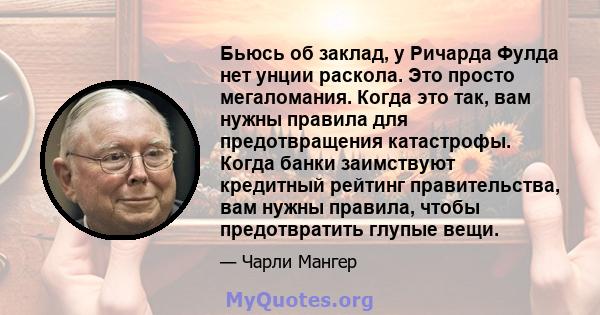 Бьюсь об заклад, у Ричарда Фулда нет унции раскола. Это просто мегаломания. Когда это так, вам нужны правила для предотвращения катастрофы. Когда банки заимствуют кредитный рейтинг правительства, вам нужны правила, чтобы предотвратить глупые вещи.

— Чарли Мангер

MyQuotes.org